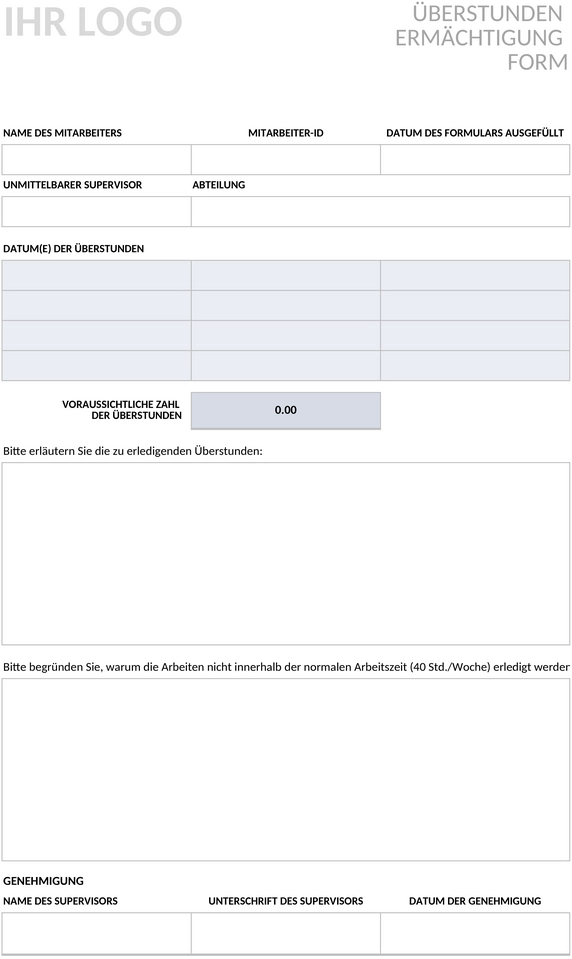 IHR LOGO

ÜBERSTUNDEN ERMÄCHTIGUNG FORM

NAME DES MITARBEITERS

MITARBEITER-ID

DATUM DES FORMULARS AUSGEFÜLLT

UNMITTELBARER SUPERVISOR

ABTEILUNG

DATUM(E) DER ÜBERSTUNDEN

VORAUSSICHTLICHE ZAHL DER ÜBERSTUNDEN

0.00

Bitte erläutern Sie die zu erledigenden Überstunden:

Bitte begründen Sie, warum die Arbeiten nicht innerhalb der normalen Arbeitszeit (40 Std./Woche) erledigt werder

GENEHMIGUNG

NAME DES SUPERVISORS

UNTERSCHRIFT DES SUPERVISORS

DATUM DER GENEHMIGUNG